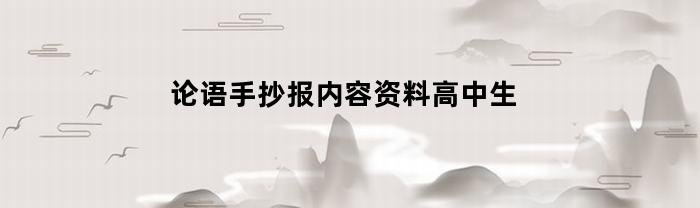 论语手抄报内容资料高中生